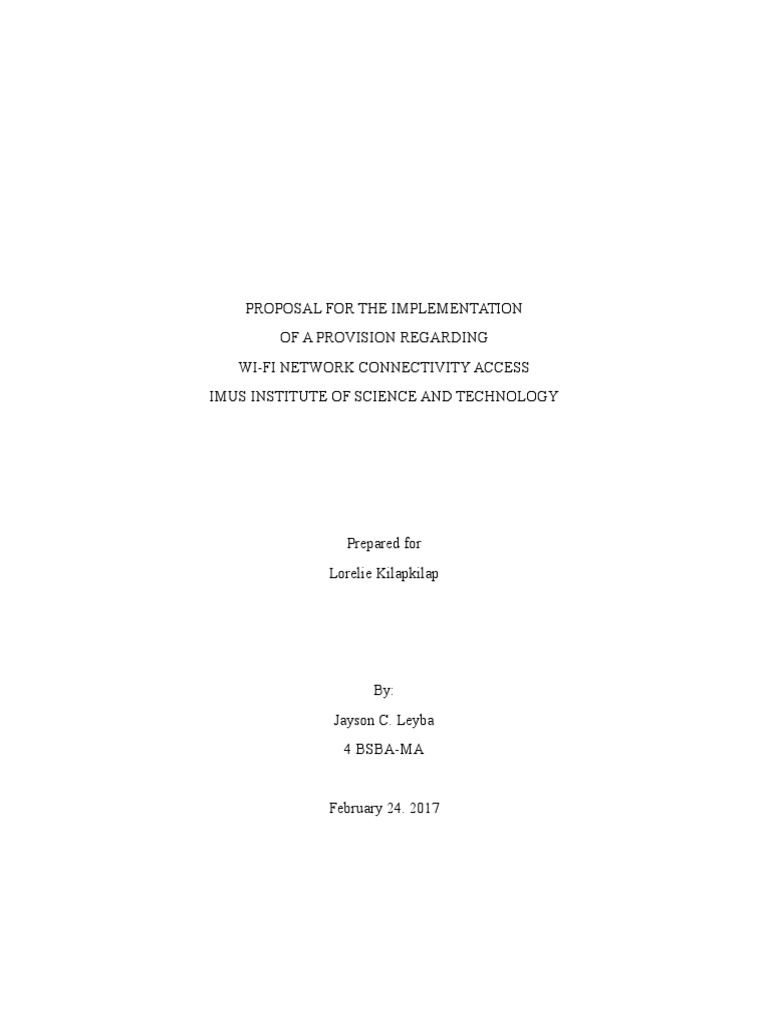 PROPOSAL FOR THE IMPLEMENTATION
OF A PROVISION REGARDING
WI-FI NETWORK CONNECTIVITY ACCESS
IMUS INSTITUTE OF SCIENCE AND TECHNOLOGY

Prepared for
Lorelie Kilapkilap

By:
Jayson C. Leyba
4 BSBA-MA

February 24. 2017